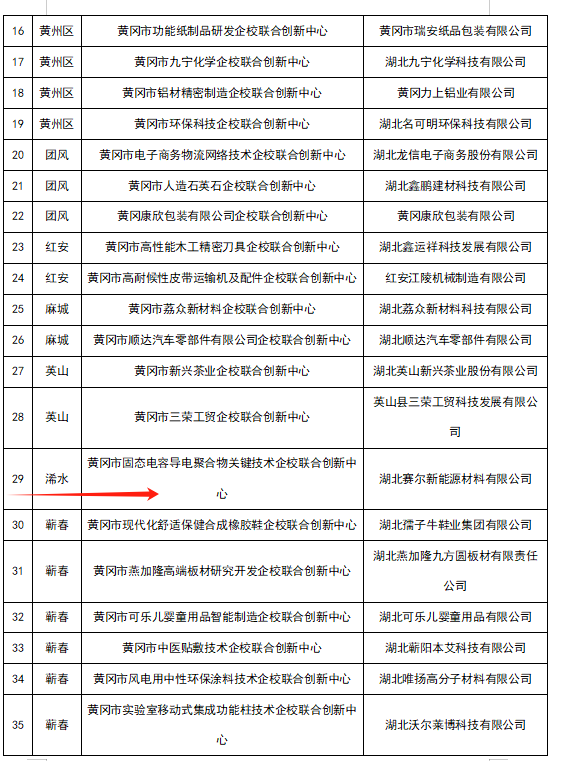 | 16 | 黄州区 | 黄冈市功能纸制品研发企校联合创新中心 | 黄冈市瑞安纸品包装有限公司 |
|---|---|---|---|
| 17 | 黄州区 | 黄冈市九宁化学企校联合创新中心 | 湖北九宁化学科技有限公司 |
| 18 | 黄州区 | 黄冈市铝材精密制造企校联合创新中心 | 黄冈力上铝业有限公司 |
| 19 | 黄州区 | 黄冈市环保科技企校联合创新中心 | 湖北名可明环保科技有限公司 |
| 20 | 团风 | 黄冈市电子商务物流网络技术企校联合创新中心 | 湖北龙信电子商务股份有限公司 |
| 21 | 团风 | 黄冈市人造石英石企校联合创新中心 | 湖北鑫鹏建材科技有限公司 |
| 22 | 团风 | 黄冈康欣包装有限公司企校联合创新中心 | 黄冈康欣包装有限公司 |
| 23 | 红安 | 黄冈市高性能木工精密刀具企校联合创新中心 | 湖北鑫运祥科技发展有限公司 |
| 24 | 红安 | 黄冈市高耐候性皮带运输机及配件企校联合创新中心 | 红安江陵机械制造有限公司 |
| 25 | 麻城 | 黄冈市荔众新材料企校联合创新中心 | 湖北荔众新材料科技有限公司 |
| 26 | 麻城 | 黄冈市顺达汽车零部件有限公司企校联合创新中心 | 湖北顺达汽车零部件有限公司 |
| 27 | 英山 | 黄冈市新兴茶业企校联合创新中心 | 湖北英山新兴茶业股份有限公司 |
| 28 | 英山 | 黄冈市三荣工贸企校联合创新中心 | 英山县三荣工贸科技发展有限公司 |
| 29 | 浠水 | 黄冈市固态电容导电聚合物关键技术企校联合创新中心 | 湖北赛尔新能源材料有限公司 |
| 30 | 蕲春 | 黄冈市现代化舒适保健合成橡胶鞋企校联合创新中心 | 湖北孺子牛鞋业集团有限公司 |
| 31 | 蕲春 | 黄冈市燕加隆高端板材研究开发企校联合创新中心 | 湖北燕加隆九方圆板材有限责任公司 |
| 32 | 蕲春 | 黄冈市可乐儿婴童用品智能制造企校联合创新中心 | 湖北可乐儿婴童用品有限公司 |
| 33 | 蕲春 | 黄冈市中医贴敷技术企校联合创新中心 | 湖北蕲阳本艾科技有限公司 |
| 34 | 蕲春 | 黄冈市风电用中性环保涂料技术企校联合创新中心 | 湖北唯扬高分子材料有限公司 |
| 35 | 蕲春 | 黄冈市实验室移动式集成功能柱技术企校联合创新中心 | 湖北沃尔莱博科技有限公司 |